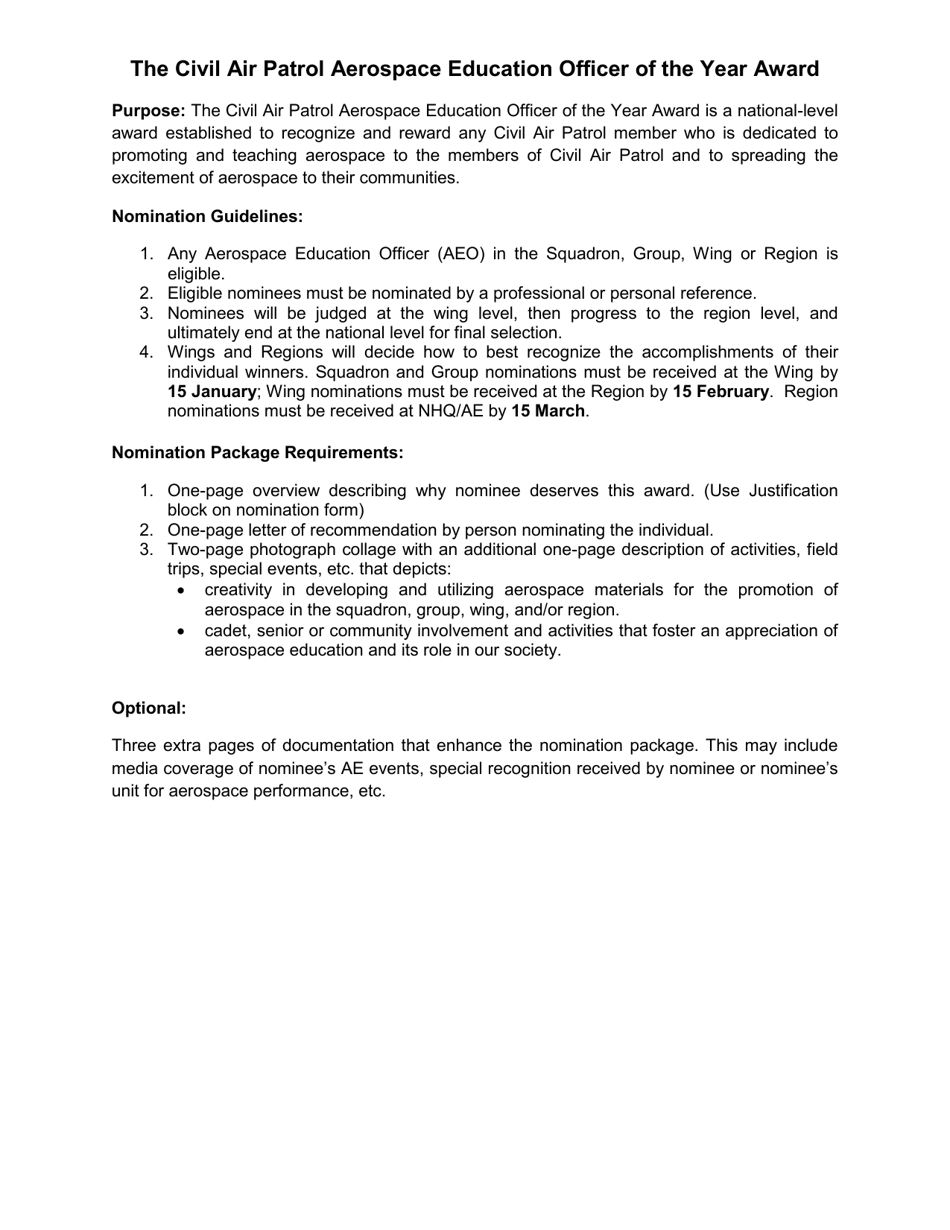 The Civil Air Patrol Aerospace Education Officer of the Year Award

Purpose: The Civil Air Patrol Aerospace Education Officer of the Year Award is a national-level award established to recognize and reward any Civil Air Patrol member who is dedicated to promoting and teaching aerospace to the members of Civil Air Patrol and to spreading the excitement of aerospace to their communities.

Nomination Guidelines:

1. Any Aerospace Education Officer (AEO) in the Squadron, Group, Wing or Region is eligible.
2. Eligible nominees must be nominated by a professional or personal reference.
3. Nominees will be judged at the wing level, then progress to the region level, and ultimately end at the national level for final selection.
4. Wings and Regions will decide how to best recognize the accomplishments of their individual winners. Squadron and Group nominations must be received at the Wing by 15 January; Wing nominations must be received at the Region by 15 February. Region nominations must be received at NHQ/AE by 15 March.

Nomination Package Requirements:

1. One-page overview describing why nominee deserves this award. (Use Justification block on nomination form)
2. One-page letter of recommendation by person nominating the individual.
3. Two-page photograph collage with an additional one-page description of activities, field trips, special events, etc. that depicts:
• creativity in developing and utilizing aerospace materials for the promotion of aerospace in the squadron, group, wing, and/or region.
• cadet, senior or community involvement and activities that foster an appreciation of aerospace education and its role in our society.

Optional:

Three extra pages of documentation that enhance the nomination package. This may include media coverage of nominee's AE events, special recognition received by nominee or nominee's unit for aerospace performance, etc.